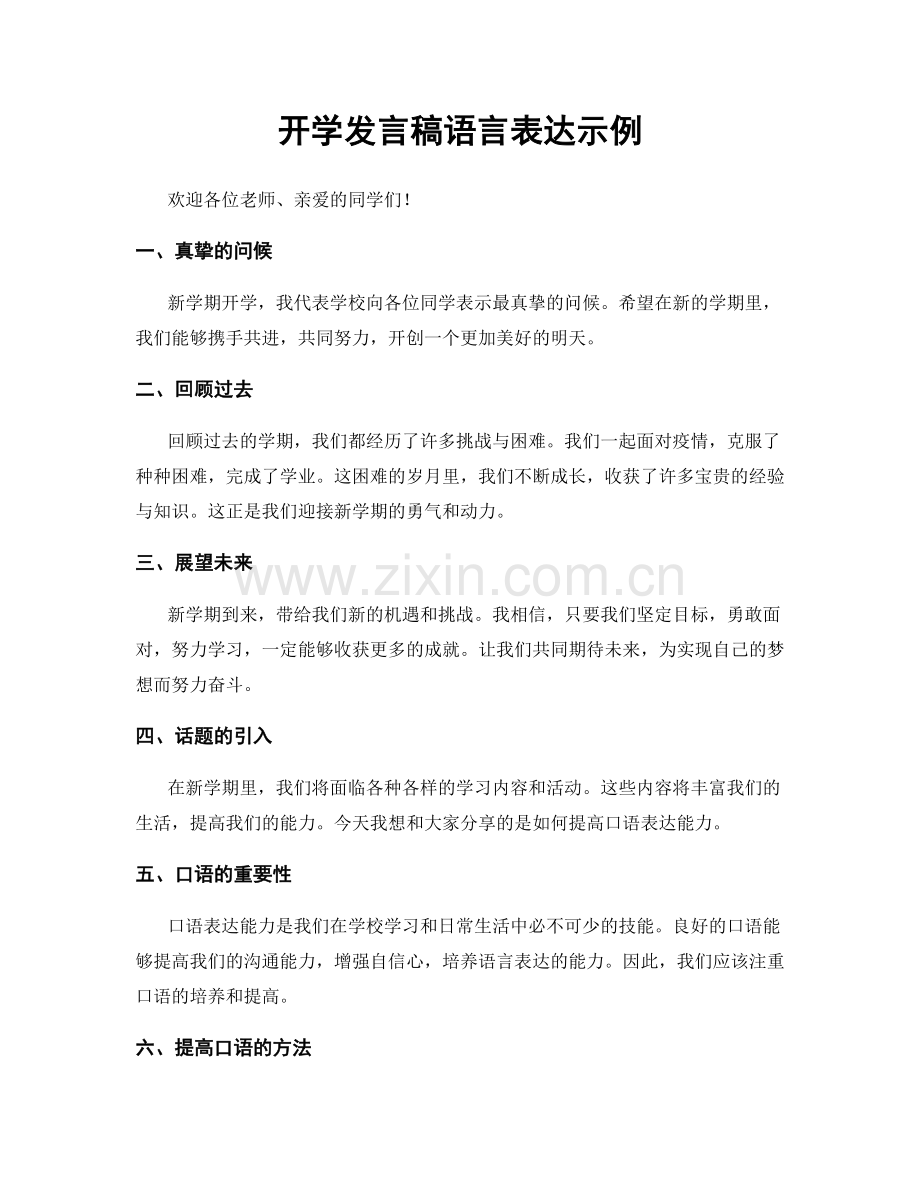 开学发言稿语言表达示例

欢迎各位老师、亲爱的同学们！

一、真挚的问候

新学期开学，我代表学校向各位同学表示最真挚的问候。希望在新的学期里，我们能够携手共进，共同努力，开创一个更加美好的明天。

二、回顾过去

回顾过去的学期，我们都经历了许多挑战与困难。我们一起面对疫情，克服了种种困难，完成了学业。这困难的岁月里，我们不断成长，收获了许多宝贵的经验与知识。这正是我们迎接新学期的勇气和动力。

三、展望未来

新学期到来，带给我们新的机遇和挑战。我相信，只要我们坚定目标，勇敢面对，努力学习，一定能够收获更多的成就。让我们共同期待未来，为实现自己的梦想而努力奋斗。

四、话题的引入

在新学期里，我们将面临各种各样的学习内容和活动。这些内容将丰富我们的生活，提高我们的能力。今天我想和大家分享的是如何提高口语表达能力。

五、口语的重要性

口语表达能力是我们在学校学习和日常生活中必不可少的技能。良好的口语能够提高我们的沟通能力，增强自信心，培养语言表达的能力。因此，我们应该注重口语的培养和提高。

六、提高口语的方法

www.zixin.com.cn